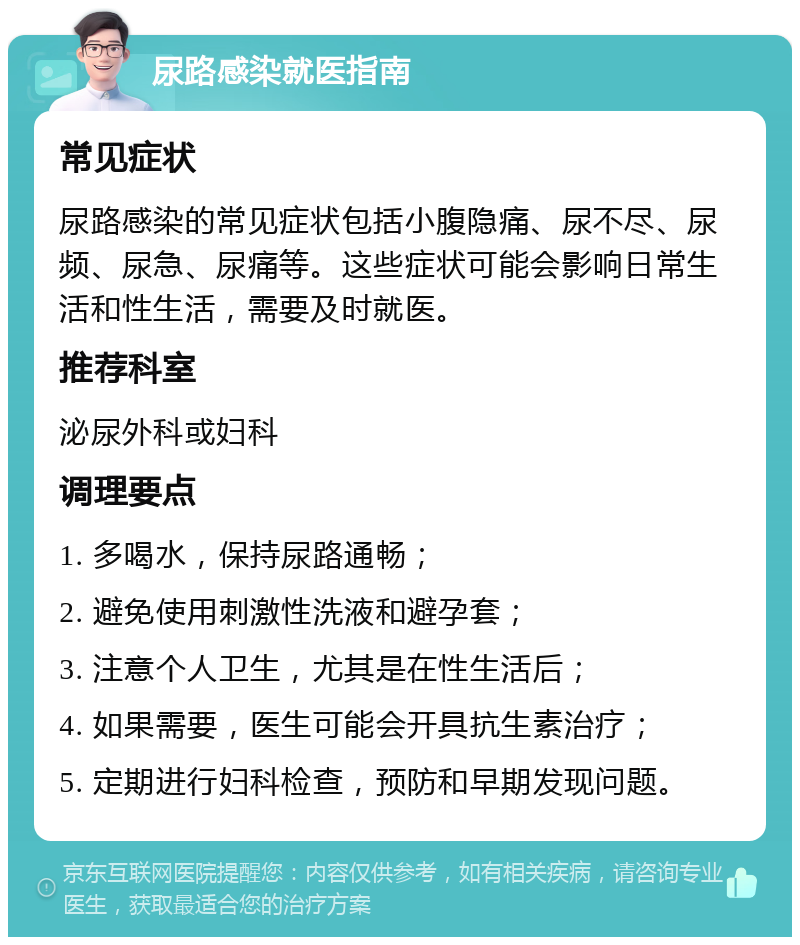 尿路感染就医指南

常见症状

尿路感染的常见症状包括小腹隐痛、尿不尽、尿频、尿急、尿痛等。这些症状可能会影响日常生活和性生活，需要及时就医。

推荐科室

泌尿外科或妇科

调理要点

1. 多喝水，保持尿路通畅；

2. 避免使用刺激性洗液和避孕套；

3. 注意个人卫生，尤其是在性生活后；

4. 如果需要，医生可能会开具抗生素治疗；

5. 定期进行妇科检查，预防和早期发现问题。

京东互联网医院提醒您：内容仅供参考，如有相关疾病，请咨询专业医生，获取最适合您的治疗方案